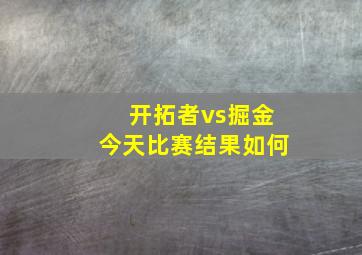 开拓者vs掘金
今天比赛结果如何